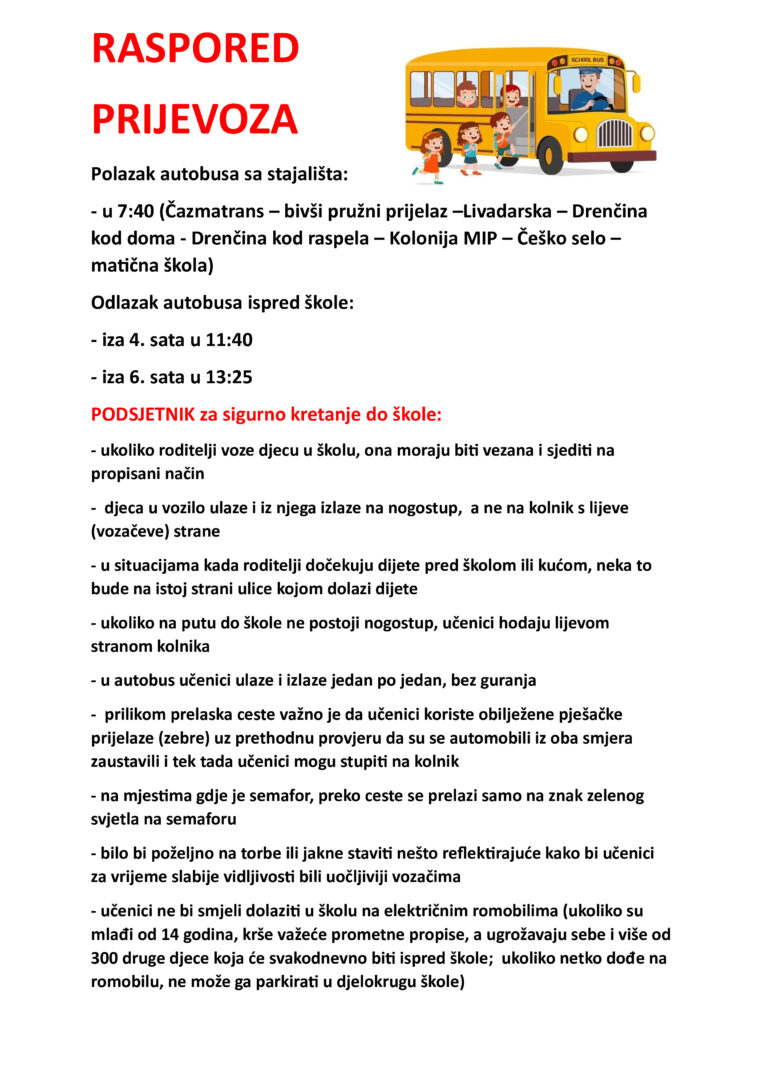 RASPORED PRIJEVOZA

SCHOOL BUS

Polazak autobusa sa stajališta:

- u 7:40 (Čazmatrans – bivši pružni prijelaz –Livadarska – Drenčina kod doma - Drenčina kod raspela – Kolonija MIP – Češko selo – matična škola)

Odlazak autobusa ispred škole:

- iza 4. sata u 11:40

- iza 6. sata u 13:25

PODSJETNIK za sigurno kretanje do škole:

- ukoliko roditelji voze djecu u školu, ona moraju biti vezana i sjediti na propisani način

- djeca u vozilo ulaze i iz njega izlaze na nogostup, a ne na kolnik s lijeve (vozačeve) strane

- u situacijama kada roditelji dočekuju dijete pred školom ili kućom, neka to bude na istoj strani ulice kojom dolazi dijete

- ukoliko na putu do škole ne postoji nogostup, učenici hodaju lijevom stranom kolnika

- u autobus učenici ulaze i izlaze jedan po jedan, bez guranja

- prilikom prelaska ceste važno je da učenici koriste obilježene pješačke prijelaze (zebre) uz prethodnu provjeru da su se automobili iz oba smjera zaustavili i tek tada učenici mogu stupiti na kolnik

- na mjestima gdje je semafor, preko ceste se prelazi samo na znak zelenog svjetla na semaforu

- bilo bi poželjno na torbe ili jakne staviti nešto reflektirajuće kako bi učenici za vrijeme slabije vidljivosti bili uočljiviji vozačima

- učenici ne bi smjeli dolaziti u školu na električnim romobilima (ukoliko su mlađi od 14 godina, krše važeće prometne propise, a ugrožavaju sebe i više od 300 druge djece koja će svakodnevno biti ispred škole; ukoliko netko dođe na romobilu, ne može ga parkirati u djelokrugu škole)